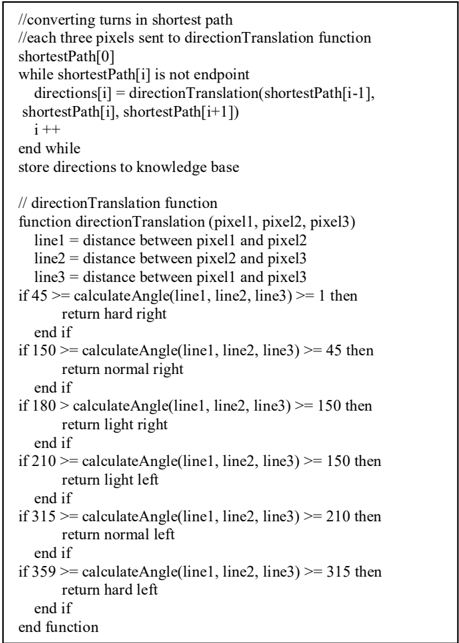 //converting turns in shortest path
//each three pixels sent to directionTranslation function
shortestPath[0]
while shortestPath[i] is not endpoint
directions[i] = directionTranslation(shortestPath[i-1],
shortestPath[i], shortestPath[i+1])
i ++
end while
store directions to knowledge base

// directionTranslation function
function directionTranslation (pixel1, pixel2, pixel3)
line1 = distance between pixel1 and pixel2
line2 = distance between pixel2 and pixel3
line3 = distance between pixel1 and pixel3
if 45 >= calculateAngle(line1, line2, line3) >= 1 then
return hard right
end if
if 150 >= calculateAngle(line1, line2, line3) >= 45 then
return normal right
end if
if 180 > calculateAngle(line1, line2, line3) >= 150 then
return light right
end if
if 210 >= calculateAngle(line1, line2, line3) >= 150 then
return light left
end if
if 315 >= calculateAngle(line1, line2, line3) >= 210 then
return normal left
end if
if 359 >= calculateAngle(line1, line2, line3) >= 315 then
return hard left
end if
end function